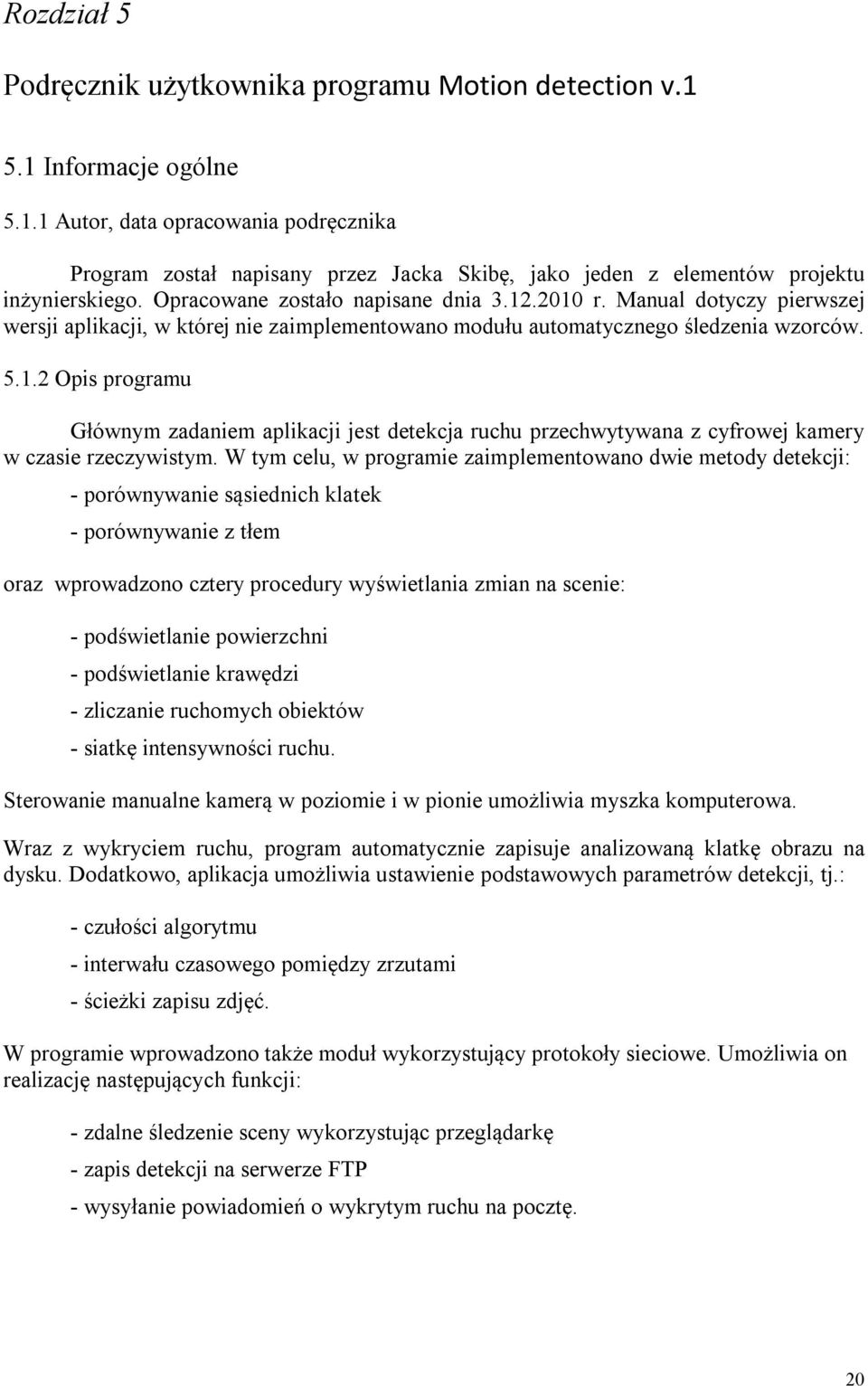 Rozdział 5

Podręcznik użytkownika programu Motion detection v.1

5.1 Informacje ogólne

5.1.1 Autor, data opracowania podręcznika

Program został napisany przez Jacka Skibę, jako jeden z elementów projektu inżynierskiego. Opracowane zostało napisane dnia 3.12.2010 r. Manual dotyczy pierwszej wersji aplikacji, w której nie zaimplementowano modułu automatycznego śledzenia wzorców.

5.1.2 Opis programu

Głównym zadaniem aplikacji jest detekcja ruchu przechwytywana z cyfrowej kamery w czasie rzeczywistym. W tym celu, w programie zaimplementowano dwie metody detekcji:

- porównywanie sąsiednich klatek

- porównywanie z tłem

oraz wprowadzono cztery procedury wyświetlania zmian na scenie:

- podświetlanie powierzchni

- podświetlanie krawędzi

- zliczanie ruchomych obiektów

- siatkę intensywności ruchu.

Sterowanie manualne kamerą w poziomie i w pionie umożliwia myszka komputerowa.

Wraz z wykryciem ruchu, program automatycznie zapisuje analizowaną klatkę obrazu na dysku. Dodatkowo, aplikacja umożliwia ustawienie podstawowych parametrów detekcji, tj.:

- czułości algorytmu

- interwału czasowego pomiędzy zrzutami

- ścieżki zapisu zdjęć.

W programie wprowadzono także moduł wykorzystujący protokoły sieciowe. Umożliwia on realizację następujących funkcji:

- zdalne śledzenie sceny wykorzystując przeglądarkę

- zapis detekcji na serwerze FTP

- wysyłanie powiadomień o wykrytym ruchu na pocztę.

20